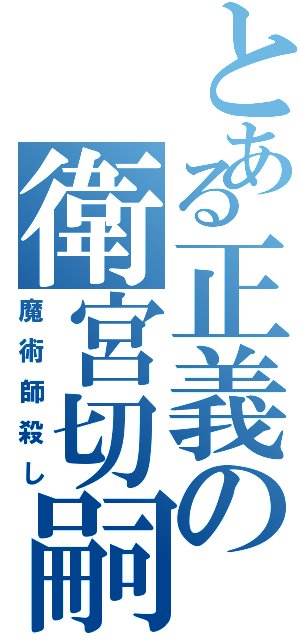 とある正義の
衛宮切嗣
魔術師殺し